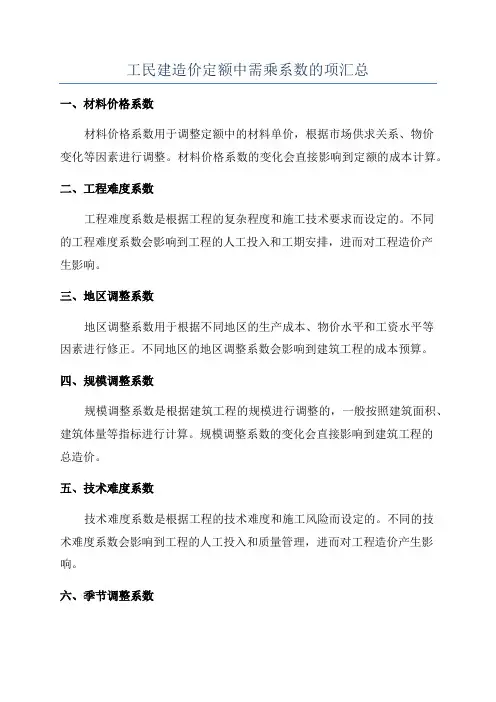 工民建造价定额中需乘系数的项汇总

一、材料价格系数

材料价格系数用于调整定额中的材料单价，根据市场供求关系、物价变化等因素进行调整。材料价格系数的变化会直接影响到定额的成本计算。

二、工程难度系数

工程难度系数是根据工程的复杂程度和施工技术要求而设定的。不同的工程难度系数会影响到工程的人工投入和工期安排，进而对工程造价产生影响。

三、地区调整系数

地区调整系数用于根据不同地区的生产成本、物价水平和工资水平等因素进行修正。不同地区的地区调整系数会影响到建筑工程的成本预算。

四、规模调整系数

规模调整系数是根据建筑工程的规模进行调整的，一般按照建筑面积、建筑体量等指标进行计算。规模调整系数的变化会直接影响到建筑工程的总造价。

五、技术难度系数

技术难度系数是根据工程的技术难度和施工风险而设定的。不同的技术难度系数会影响到工程的人工投入和质量管理，进而对工程造价产生影响。

六、季节调整系数